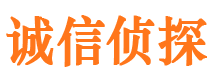 诚信侦探